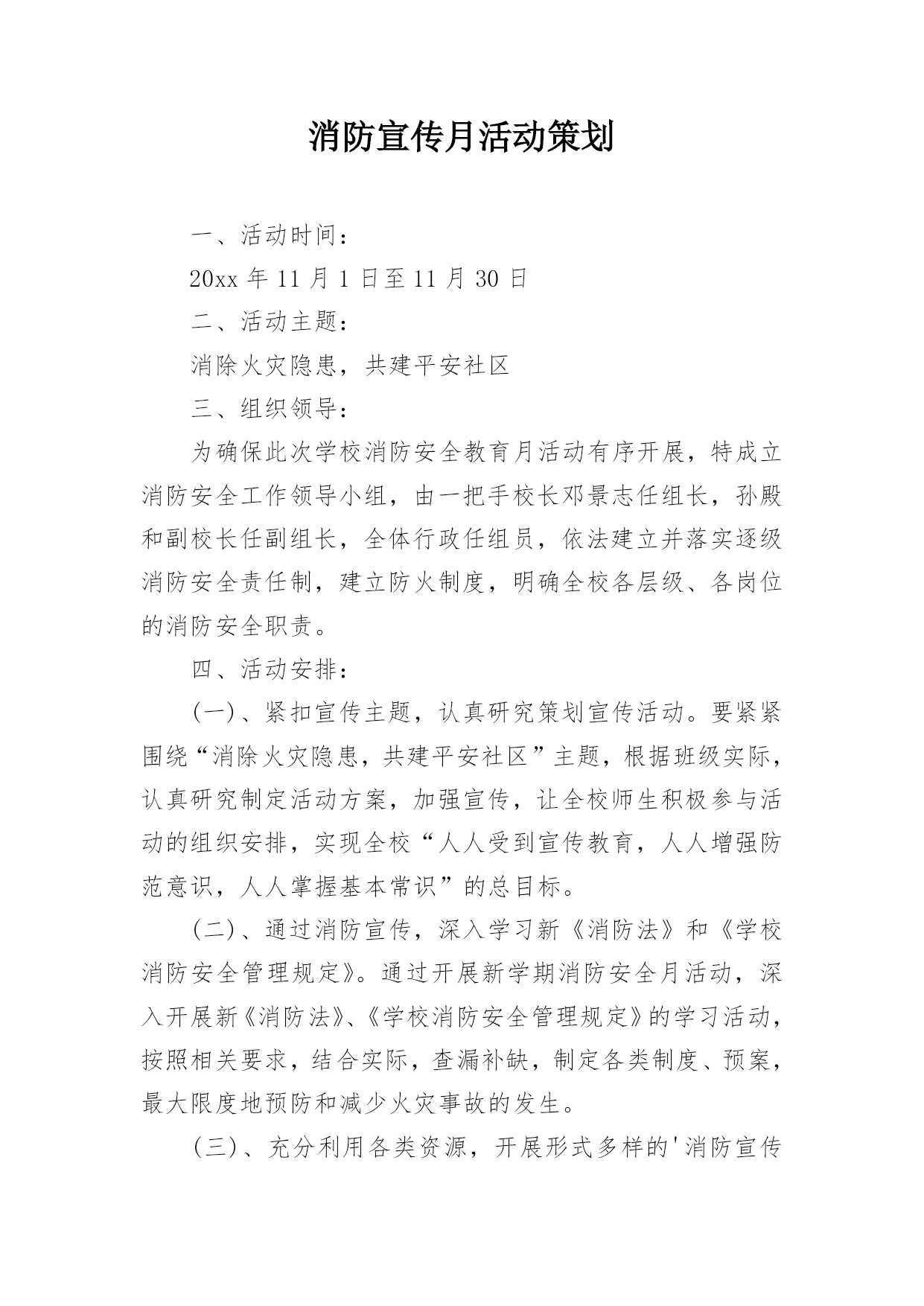 消防宣传月活动策划

一、活动时间：

20xx 年 11 月 1 日至 11 月 30 日

二、活动主题：

消除火灾隐患，共建平安社区

三、组织领导：

为确保此次学校消防安全教育月活动有序开展，特成立消防安全工作领导小组，由一把手校长邓景志任组长，孙殿和副校长任副组长，全体行政任组员，依法建立并落实逐级消防安全责任制，建立防火制度，明确全校各层级、各岗位的消防安全职责。

四、活动安排：

(一)、紧扣宣传主题，认真研究策划宣传活动。要紧紧围绕“消除火灾隐患，共建平安社区”主题，根据班级实际，认真研究制定活动方案，加强宣传，让全校师生积极参与活动的组织安排，实现全校“人人受到宣传教育，人人增强防范意识，人人掌握基本常识”的总目标。

(二)、通过消防宣传，深入学习新《消防法》和《学校消防安全管理规定》。通过开展新学期消防安全月活动，深入开展新《消防法》、《学校消防安全管理规定》的学习活动，按照相关要求，结合实际，查漏补缺，制定各类制度、预案，最大限度地预防和减少火灾事故的发生。

(三)、充分利用各类资源，开展形式多样的'消防宣传